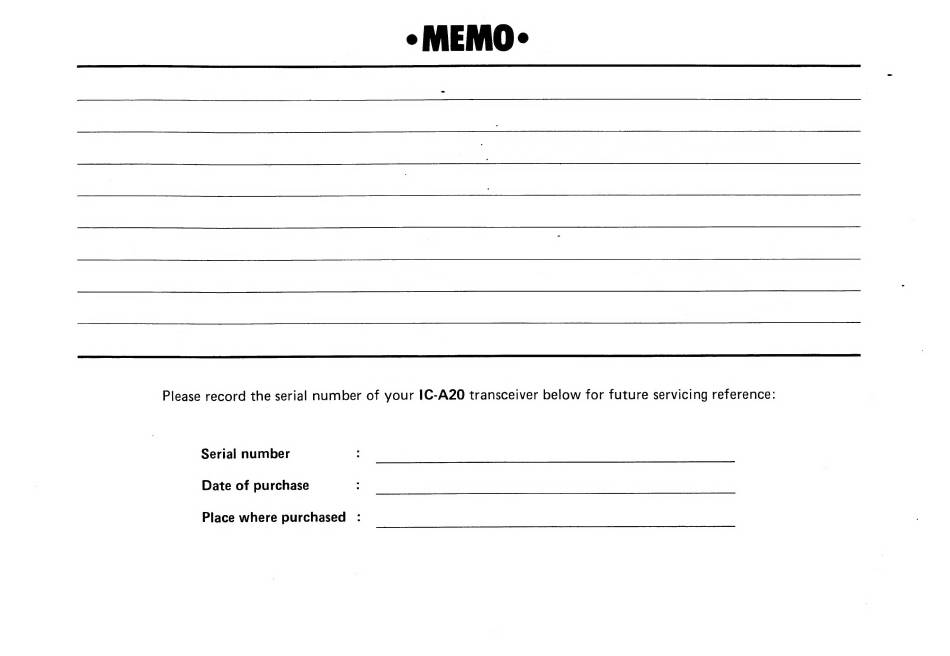 •MEMO•

Please record the serial number of your IC-A20 transceiver below for future servicing reference:

Serial number :

Date of purchase :

Place where purchased :